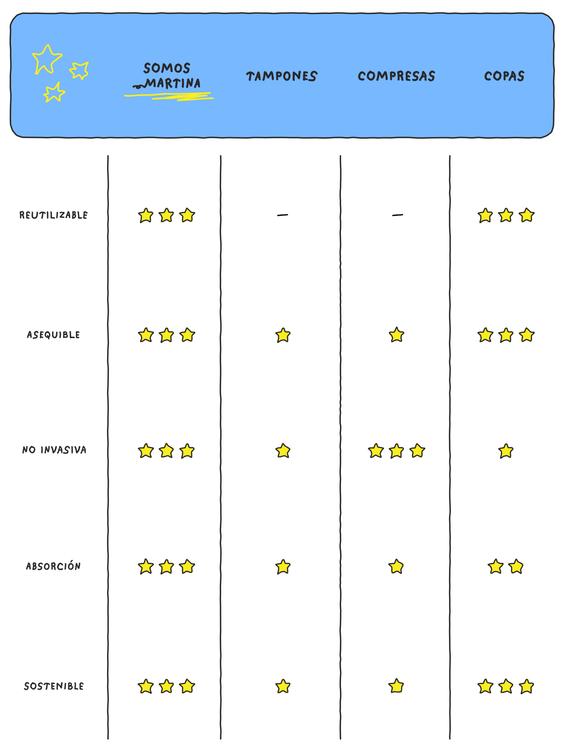 | | SOMOS MARTINA | TAMPONES | COMPRESAS | COPAS |
|---|---|---|---|---|
| REUTILIZABLE | ★★★ | – | – | ★★★ |
| ASEQUIBLE | ★★★ | ★ | ★ | ★★★ |
| NO INVASIVA | ★★★ | ★ | ★★★ | ★ |
| ABSORCIÓN | ★★★ | ★ | ★ | ★★ |
| SOSTENIBLE | ★★★ | ★ | ★ | ★★★ |